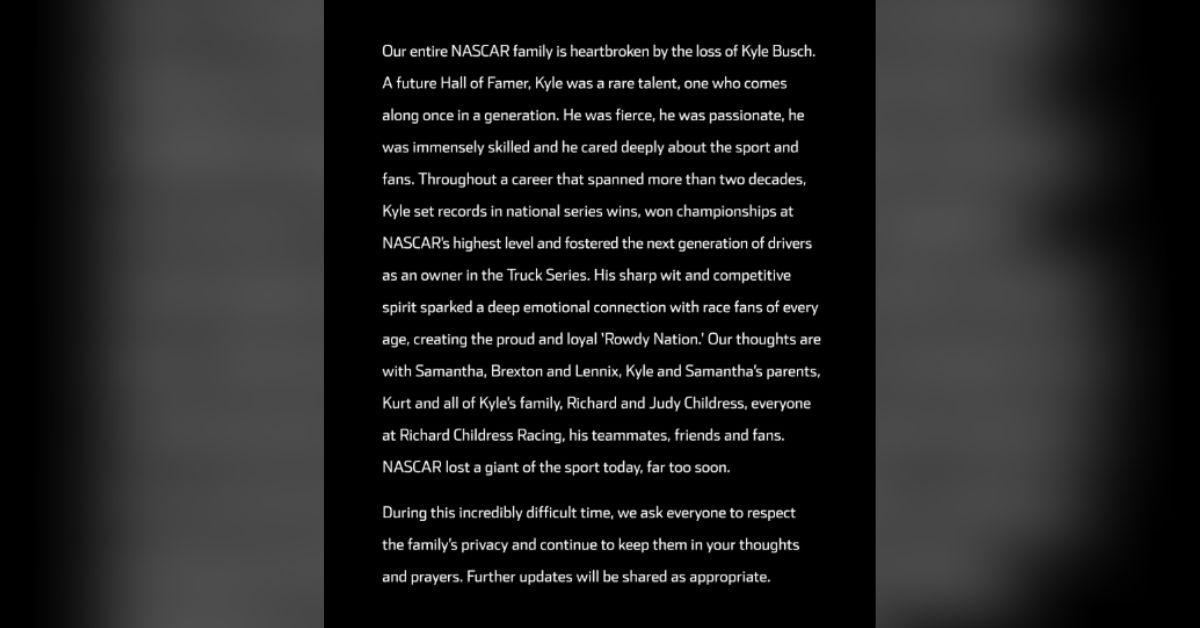 Our entire NASCAR family is heartbroken by the loss of Kyle Busch. A future Hall of Famer, Kyle was a rare talent, one who comes along once in a generation. He was fierce, he was passionate, he was immensely skilled and he cared deeply about the sport and fans. Throughout a career that spanned more than two decades, Kyle set records in national series wins, won championships at NASCAR's highest level and fostered the next generation of drivers as an owner in the Truck Series. His sharp wit and competitive spirit sparked a deep emotional connection with race fans of every age, creating the proud and loyal 'Rowdy Nation.' Our thoughts are with Samantha, Brexton and Lennix, Kyle and Samantha's parents, Kurt and all of Kyle's family, Richard and Judy Childress, everyone at Richard Childress Racing, his teammates, friends and fans. NASCAR lost a giant of the sport today, far too soon.

During this incredibly difficult time, we ask everyone to respect the family's privacy and continue to keep them in your thoughts and prayers. Further updates will be shared as appropriate.